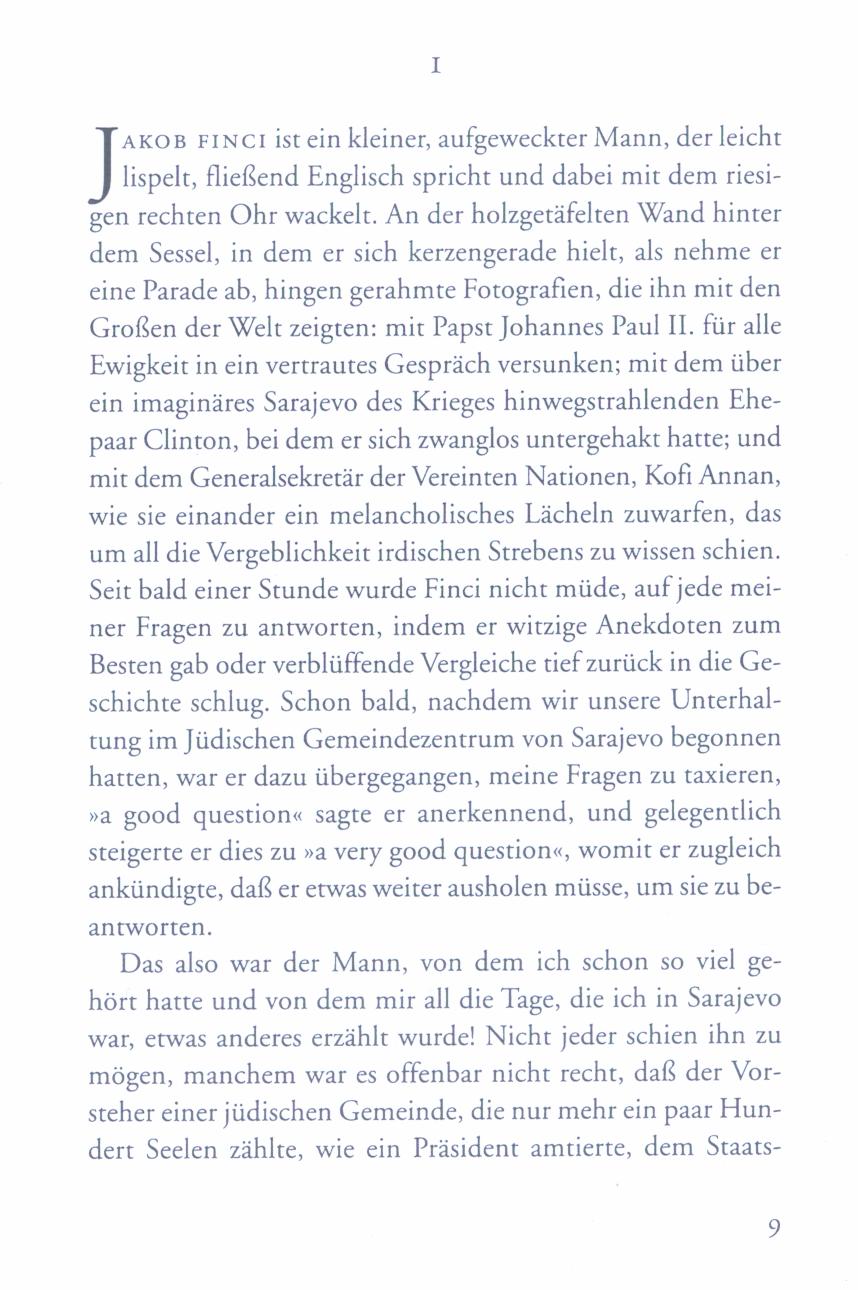 I

JAKOB FINCI ist ein kleiner, aufgeweckter Mann, der leicht lispelt, fließend Englisch spricht und dabei mit dem riesigen rechten Ohr wackelt. An der holzgetäfelten Wand hinter dem Sessel, in dem er sich kerzengerade hielt, als nehme er eine Parade ab, hingen gerahmte Fotografien, die ihn mit den Großen der Welt zeigten: mit Papst Johannes Paul II. für alle Ewigkeit in ein vertrautes Gespräch versunken; mit dem über ein imaginäres Sarajevo des Krieges hinwegstrahlenden Ehepaar Clinton, bei dem er sich zwanglos untergehakt hatte; und mit dem Generalsekretär der Vereinten Nationen, Kofi Annan, wie sie einander ein melancholisches Lächeln zuwarfen, das um all die Vergeblichkeit irdischen Strebens zu wissen schien. Seit bald einer Stunde wurde Finci nicht müde, auf jede meiner Fragen zu antworten, indem er witzige Anekdoten zum Besten gab oder verblüffende Vergleiche tief zurück in die Geschichte schlug. Schon bald, nachdem wir unsere Unterhaltung im Jüdischen Gemeindezentrum von Sarajevo begonnen hatten, war er dazu übergegangen, meine Fragen zu taxieren, »a good question« sagte er anerkennend, und gelegentlich steigerte er dies zu »a very good question«, womit er zugleich ankündigte, daß er etwas weiter ausholen müsse, um sie zu beantworten.

Das also war der Mann, von dem ich schon so viel gehört hatte und von dem mir all die Tage, die ich in Sarajevo war, etwas anderes erzählt wurde! Nicht jeder schien ihn zu mögen, manchem war es offenbar nicht recht, daß der Vorsteher einer jüdischen Gemeinde, die nur mehr ein paar Hundert Seelen zählte, wie ein Präsident amtierte, dem Staats-

9